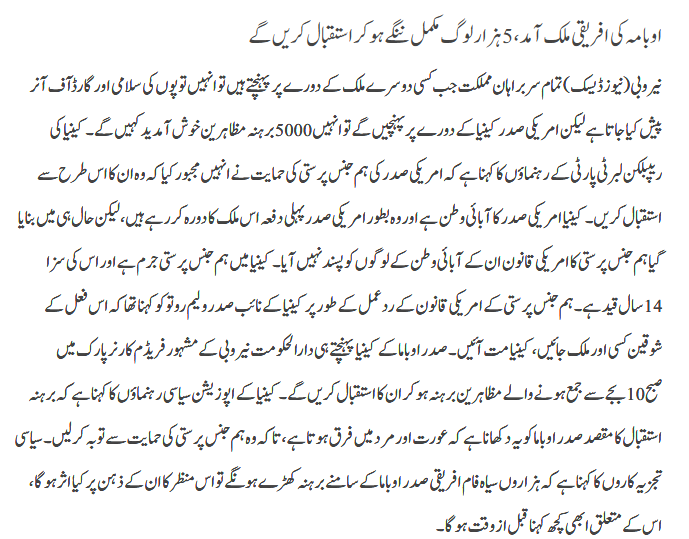 اوبامہ کی افریقی ملک آمد، 5 ہزار لوگ مکمل ننگے ہو کر استقبال کریں گے

نیروبی (نیوز ڈیسک) تمام سربراہان مملکت جب کسی دوسرے ملک کے دورے پر پہنچتے ہیں تو انہیں توپوں کی سلامی اور گارڈ آف آنر پیش کیا جاتا ہے لیکن امریکی صدر کینیا کے دورے پر پہنچیں گے تو انہیں 5000 برہنہ مظاہرین خوش آمدید کہیں گے۔ کینیا کی ریپبلکن لبرٹی پارٹی کے رہنماؤں کا کہنا ہے کہ امریکی صدر کی ہم جنس پرستی کی حمایت نے انہیں مجبور کیا کہ وہ ان کا اس طرح سے استقبال کریں۔ کینیا امریکی صدر کا آبائی وطن ہے اور وہ بطور امریکی صدر پہلی دفعہ اس ملک کا دورہ کر رہے ہیں، لیکن حال ہی میں بنایا گیا ہم جنس پرستی کا امریکی قانون ان کے آبائی وطن کے لوگوں کو پسند نہیں آیا۔ کینیا میں ہم جنس پرستی جرم ہے اور اس کی سزا 14 سال قید ہے۔ ہم جنس پرستی کے امریکی قانون کے ردعمل کے طور پر کینیا کے نائب صدر ولیم روتو کو کہنا تھا کہ اس فعل کے شوقین کسی اور ملک جائیں، کینیا مت آئیں۔ صدر اوباما کے کینیا پہنچتے ہی دارالحکومت نیروبی کے مشہور فریڈم کارنر پارک میں صبح 10 بجے سے جمع ہونے والے مظاہرین برہنہ ہو کر ان کا استقبال کریں گے۔ کینیا کے اپوزیشن سیاسی رہنماؤں کا کہنا ہے کہ برہنہ استقبال کا مقصد صدر اوباما کو یہ دکھانا ہے کہ عورت اور مرد میں فرق ہوتا ہے، تاکہ وہ ہم جنس پرستی کی حمایت سے توبہ کر لیں۔ سیاسی تجزیہ کاروں کا کہنا ہے کہ ہزاروں سیاہ فام افریقی صدر اوباما کے سامنے برہنہ کھڑے ہونگے تو اس منظر کا ان کے ذہن پر کیا اثر ہو گا، اس کے متعلق ابھی کچھ کہنا قبل از وقت ہو گا۔